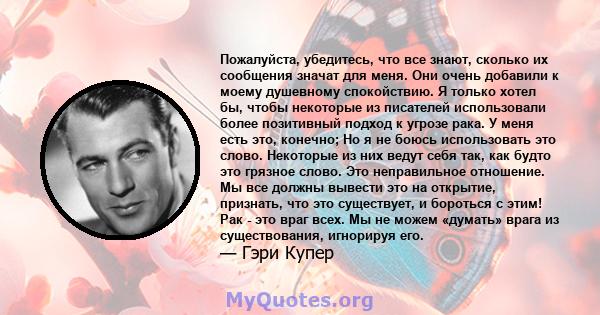 Пожалуйста, убедитесь, что все знают, сколько их сообщения значат для меня. Они очень добавили к моему душевному спокойствию. Я только хотел бы, чтобы некоторые из писателей использовали более позитивный подход к угрозе рака. У меня есть это, конечно; Но я не боюсь использовать это слово. Некоторые из них ведут себя так, как будто это грязное слово. Это неправильное отношение. Мы все должны вывести это на открытие, признать, что это существует, и бороться с этим! Рак - это враг всех. Мы не можем «думать» врага из существования, игнорируя его.
— Гэри Купер

MyQuotes.org